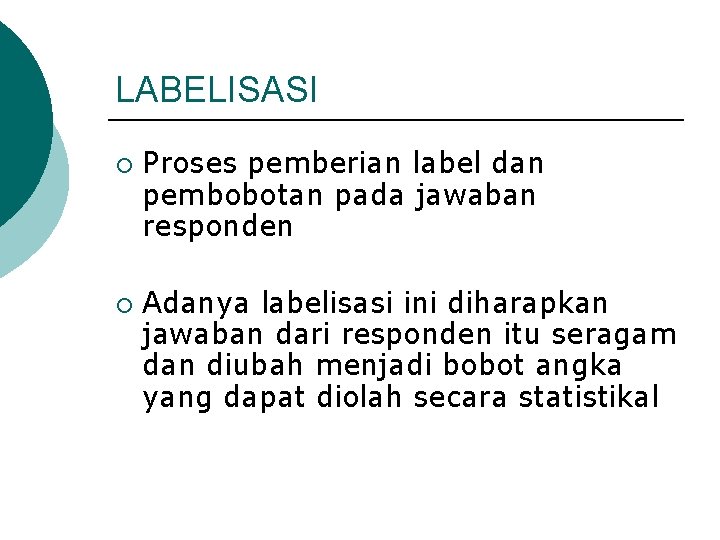 LABELISASI

○ Proses pemberian label dan pembobotan pada jawaban responden

○ Adanya labelisasi ini diharapkan jawaban dari responden itu seragam dan diubah menjadi bobot angka yang dapat diolah secara statistikal